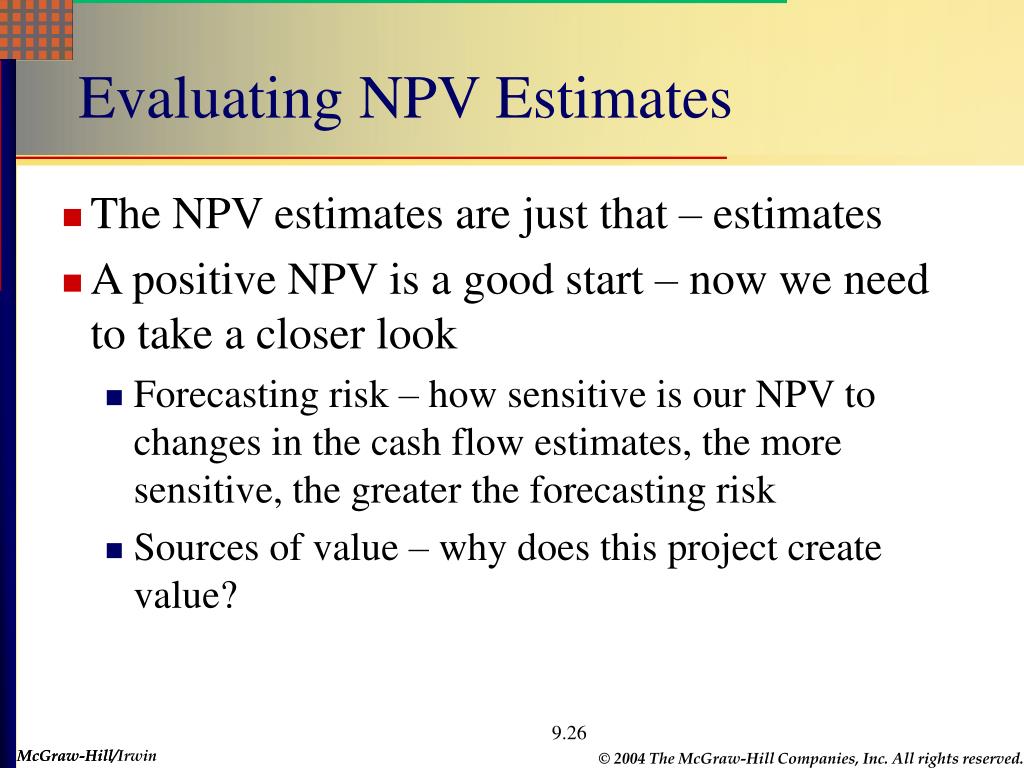 Evaluating NPV Estimates

The NPV estimates are just that – estimates

A positive NPV is a good start – now we need to take a closer look

Forecasting risk – how sensitive is our NPV to changes in the cash flow estimates, the more sensitive, the greater the forecasting risk

Sources of value – why does this project create value?

9.26

McGraw-Hill/Irwin

© 2004 The McGraw-Hill Companies, Inc. All rights reserved.